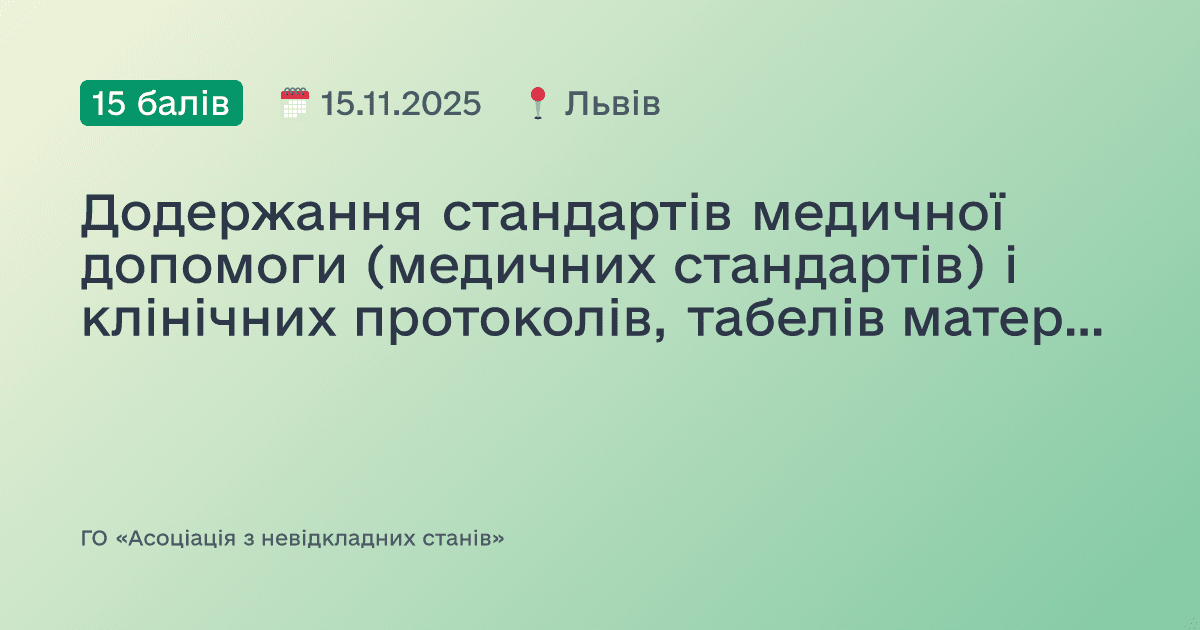 15 балів 15.11.2025 Львів

Додержання стандартів медичної допомоги (медичних стандартів) і клінічних протоколів, табелів матер...

ГО «Асоціація з невідкладних станів»